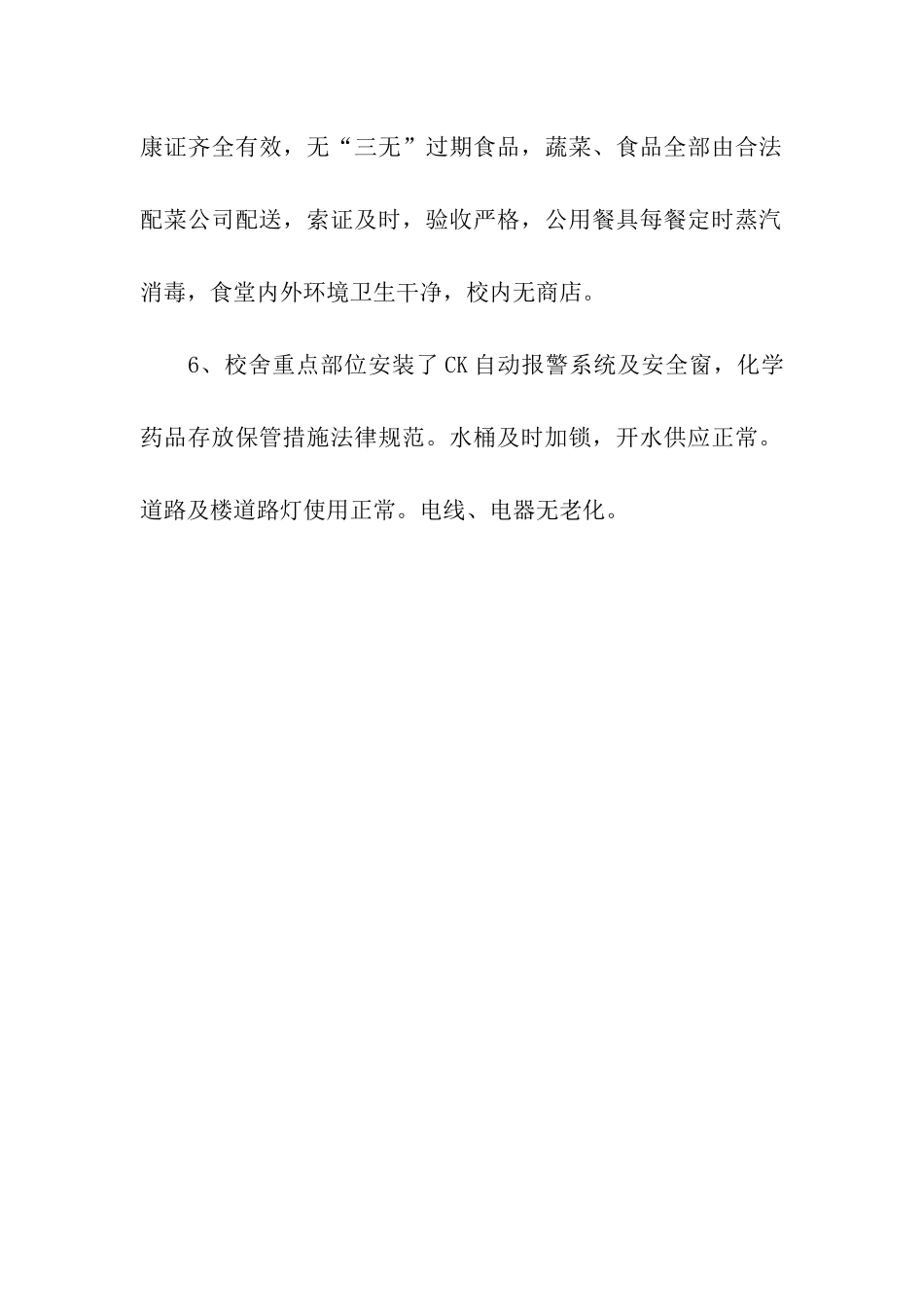 康证齐全有效，无“三无”过期食品，蔬菜、食品全部由合法配菜公司配送，索证及时，验收严格，公用餐具每餐定时蒸汽消毒，食堂内外环境卫生干净，校内无商店。

6、校舍重点部位安装了CK自动报警系统及安全窗，化学药品存放保管措施法律规范。水桶及时加锁，开水供应正常。道路及楼道路灯使用正常。电线、电器无老化。